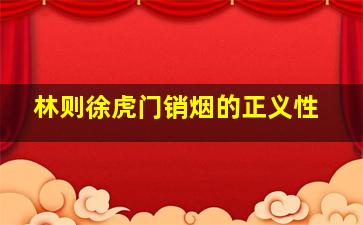 林则徐虎门销烟的正义性